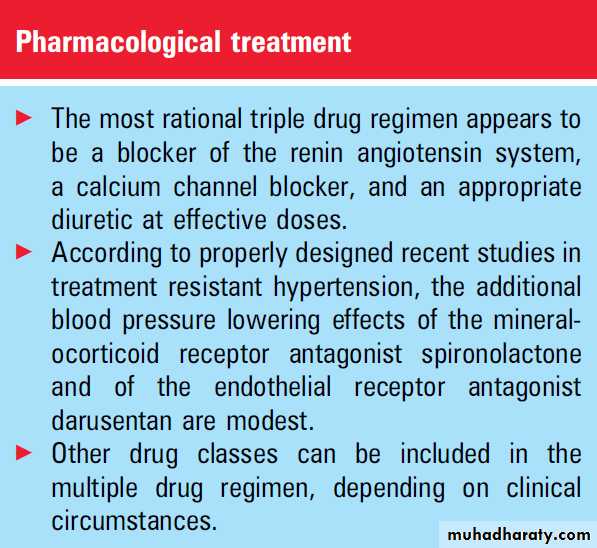 Pharmacological treatment

► The most rational triple drug regimen appears to be a blocker of the renin angiotensin system, a calcium channel blocker, and an appropriate diuretic at effective doses.

► According to properly designed recent studies in treatment resistant hypertension, the additional blood pressure lowering effects of the mineralocorticoid receptor antagonist spironolactone and of the endothelial receptor antagonist darusentan are modest.

► Other drug classes can be included in the multiple drug regimen, depending on clinical circumstances.

muhadharaty.com